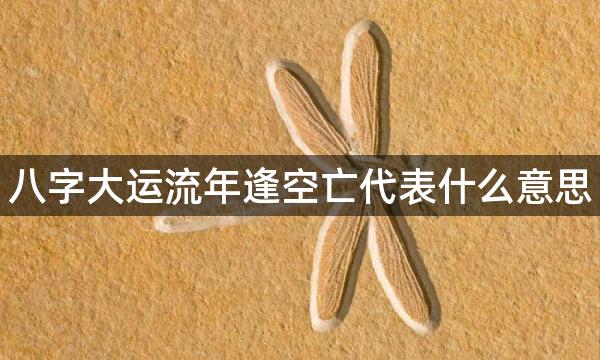 八字大运流年逢空亡代表什么意思